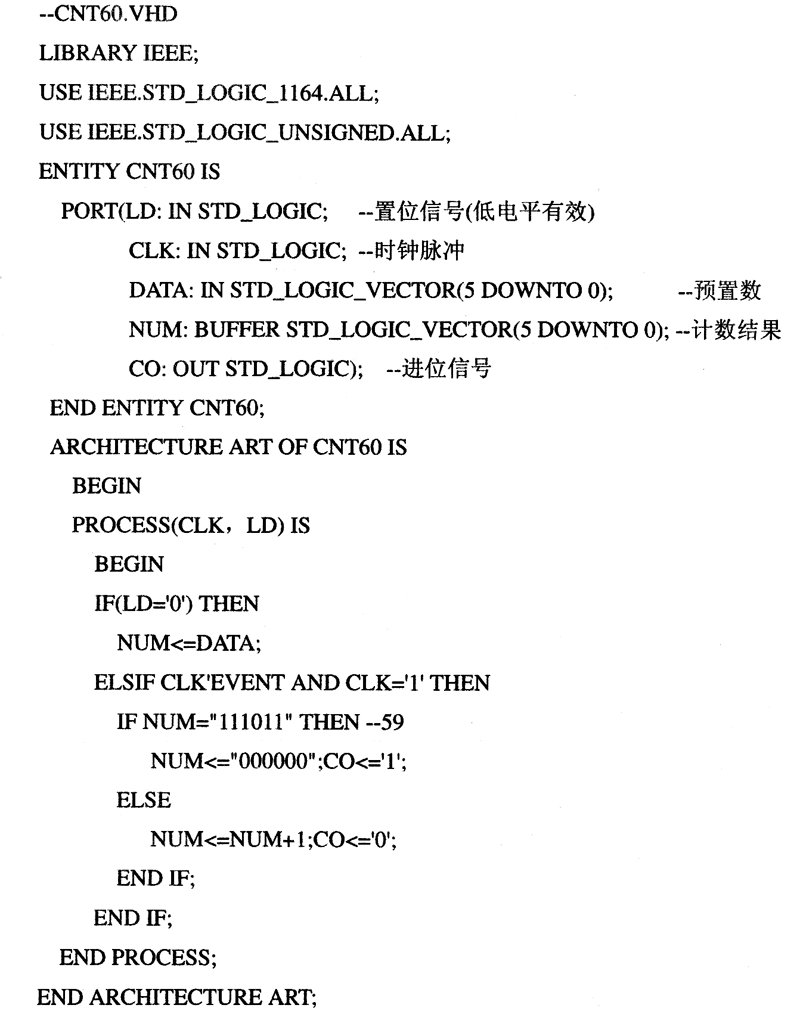 --CNT60.VHD
LIBRARY IEEE;
USE IEEE.STD_LOGIC_1164.ALL;
USE IEEE.STD_LOGIC_UNSIGNED.ALL;
ENTITY CNT60 IS
PORT(LD: IN STD_LOGIC; --置位信号(低电平有效)
CLK: IN STD_LOGIC; --时钟脉冲
DATA: IN STD_LOGIC_VECTOR(5 DOWNTO 0); --预置数
NUM: BUFFER STD_LOGIC_VECTOR(5 DOWNTO 0); --计数结果
CO: OUT STD_LOGIC); --进位信号
END ENTITY CNT60;
ARCHITECTURE ART OF CNT60 IS
BEGIN
PROCESS(CLK，LD) IS
BEGIN
IF(LD='0') THEN
NUM<=DATA;
ELSIF CLK'EVENT AND CLK='1' THEN
IF NUM="111011" THEN --59
NUM<="000000";CO<='1';
ELSE
NUM<=NUM+1;CO<='0';
END IF;
END IF;
END PROCESS;
END ARCHITECTURE ART;